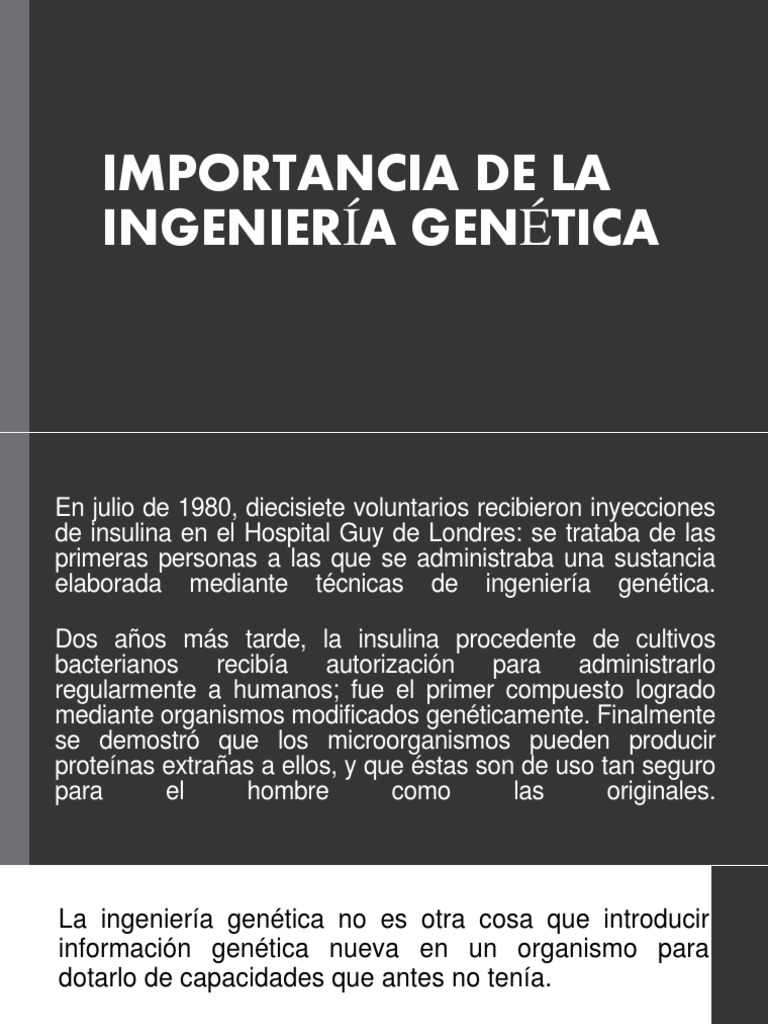 IMPORTANCIA DE LA INGENIERÍA GENÉTICA

En julio de 1980, diecisiete voluntarios recibieron inyecciones de insulina en el Hospital Guy de Londres: se trataba de las primeras personas a las que se administraba una sustancia elaborada mediante técnicas de ingeniería genética.

Dos años más tarde, la insulina procedente de cultivos bacterianos recibía autorización para administrarlo regularmente a humanos; fue el primer compuesto logrado mediante organismos modificados genéticamente. Finalmente se demostró que los microorganismos pueden producir proteínas extrañas a ellos, y que éstas son de uso tan seguro para el hombre como las originales.

La ingeniería genética no es otra cosa que introducir información genética nueva en un organismo para dotarlo de capacidades que antes no tenía.